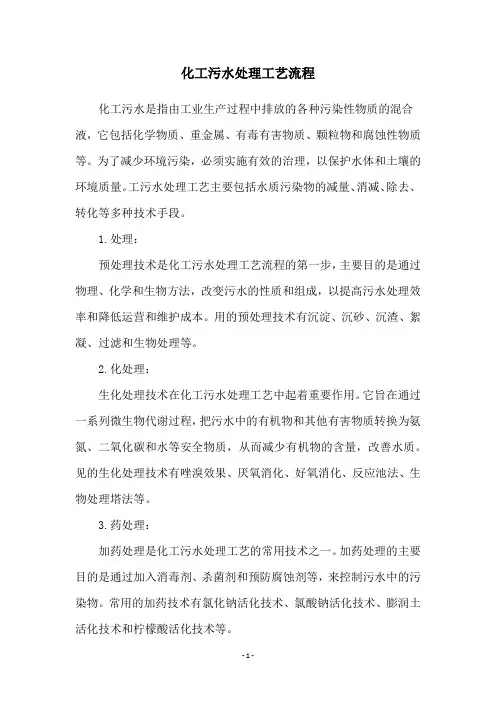 化工污水处理工艺流程

化工污水是指由工业生产过程中排放的各种污染性物质的混合液，它包括化学物质、重金属、有毒有害物质、颗粒物和腐蚀性物质等。为了减少环境污染，必须实施有效的治理，以保护水体和土壤的环境质量。工污水处理工艺主要包括水质污染物的减量、消减、除去、转化等多种技术手段。

1. 处理：

预处理技术是化工污水处理工艺流程的第一步，主要目的是通过物理、化学和生物方法，改变污水的性质和组成，以提高污水处理效率和降低运营和维护成本。用的预处理技术有沉淀、沉砂、沉渣、絮凝、过滤和生物处理等。

2. 化处理：

生化处理技术在化工污水处理工艺中起着重要作用。它旨在通过一系列微生物代谢过程，把污水中的有机物和其他有害物质转换为氨氮、二氧化碳和水等安全物质，从而减少有机物的含量，改善水质。见的生化处理技术有唑溴效果、厌氧消化、好氧消化、反应池法、生物处理塔法等。

3. 药处理：

加药处理是化工污水处理工艺的常用技术之一。加药处理的主要目的是通过加入消毒剂、杀菌剂和预防腐蚀剂等，来控制污水中的污染物。常用的加药技术有氯化钠活化技术、氯酸钠活化技术、膨润土活化技术和柠檬酸活化技术等。

- 1 -